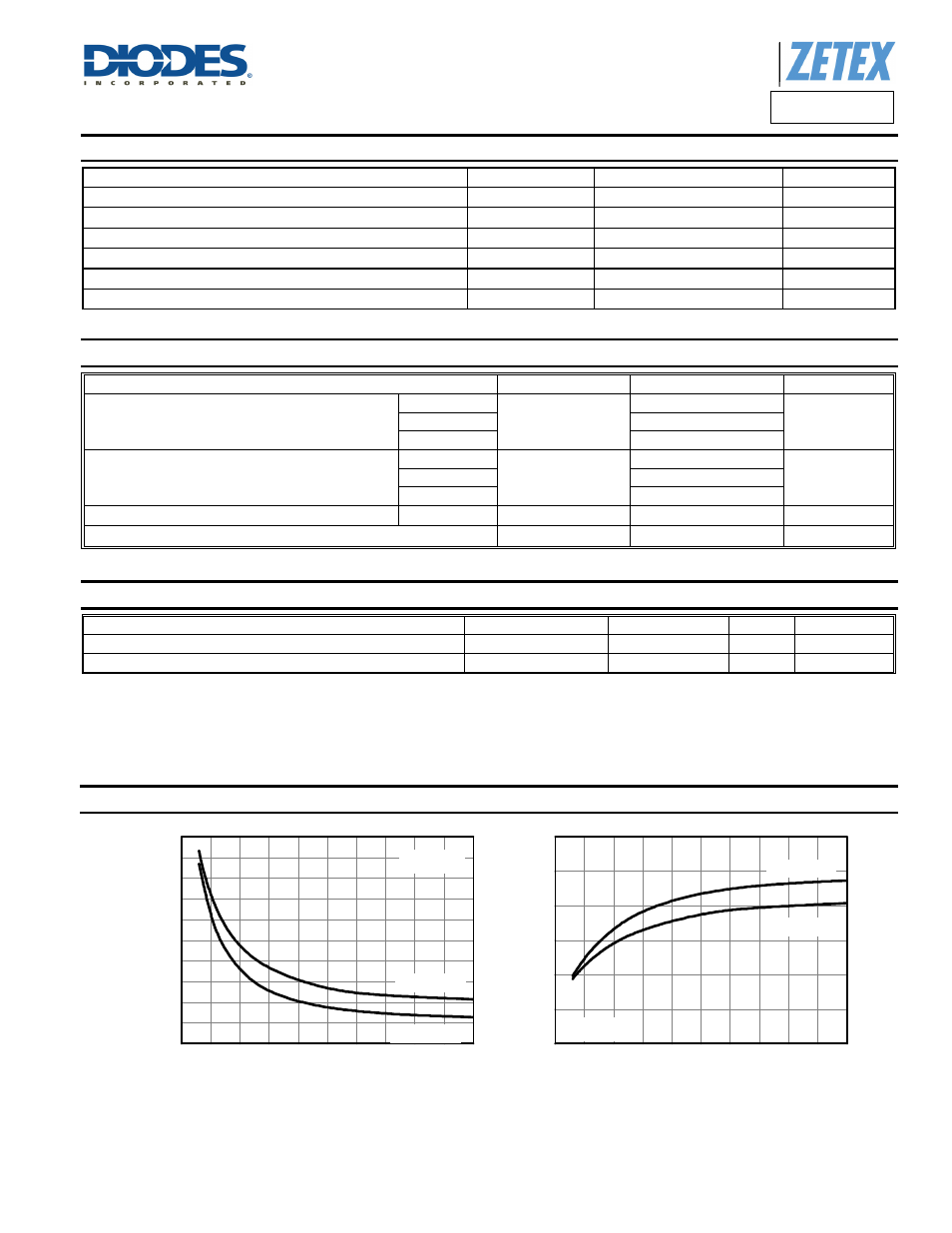 DIODES
INCORPORATED

ZETEX